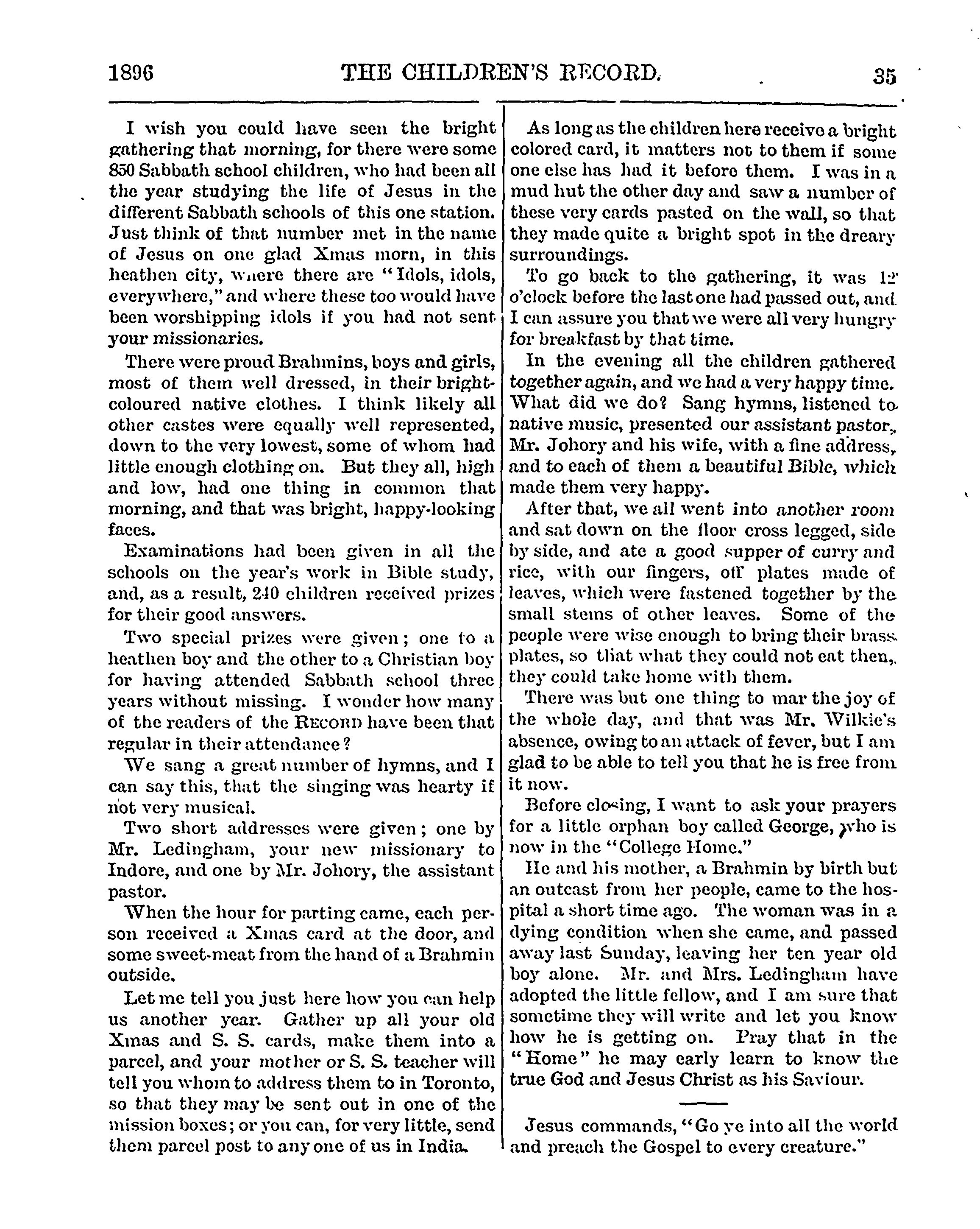 1896 THE CHILDREN'S RECORD. 35

I wish you could have seen the bright gathering that morning, for there were some 850 Sabbath school children, who had been all the year studying the life of Jesus in the different Sabbath schools of this one station. Just think of that number met in the name of Jesus on one glad Xmas morn, in this heathen city, where there are "Idols, idols, everywhere," and where these too would have been worshipping idols if you had not sent your missionaries.

There were proud Brahmins, boys and girls, most of them well dressed, in their bright-coloured native clothes. I think likely all other castes were equally well represented, down to the very lowest, some of whom had little enough clothing on. But they all, high and low, had one thing in common that morning, and that was bright, happy-looking faces.

Examinations had been given in all the schools on the year's work in Bible study, and, as a result, 240 children received prizes for their good answers.

Two special prizes were given; one to a heathen boy and the other to a Christian boy for having attended Sabbath school three years without missing. I wonder how many of the readers of the RECORD have been that regular in their attendance?

We sang a great number of hymns, and I can say this, that the singing was hearty if not very musical.

Two short addresses were given; one by Mr. Ledingham, your new missionary to Indore, and one by Mr. Johory, the assistant pastor.

When the hour for parting came, each person received a Xmas card at the door, and some sweet-meat from the hand of a Brahmin outside.

Let me tell you just here how you can help us another year. Gather up all your old Xmas and S. S. cards, make them into a parcel, and your mother or S. S. teacher will tell you whom to address them to in Toronto, so that they may be sent out in one of the mission boxes; or you can, for very little, send them parcel post to any one of us in India.

As long as the children here receive a bright colored card, it matters not to them if some one else has had it before them. I was in a mud hut the other day and saw a number of these very cards pasted on the wall, so that they made quite a bright spot in the dreary surroundings.

To go back to the gathering, it was 12 o'clock before the last one had passed out, and I can assure you that we were all very hungry for breakfast by that time.

In the evening all the children gathered together again, and we had a very happy time. What did we do? Sang hymns, listened to native music, presented our assistant pastor, Mr. Johory and his wife, with a fine address, and to each of them a beautiful Bible, which made them very happy.

After that, we all went into another room and sat down on the floor cross legged, side by side, and ate a good supper of curry and rice, with our fingers, off plates made of leaves, which were fastened together by the small stems of other leaves. Some of the people were wise enough to bring their brass plates, so that what they could not eat then, they could take home with them.

There was but one thing to mar the joy of the whole day, and that was Mr. Wilkie's absence, owing to an attack of fever, but I am glad to be able to tell you that he is free from it now.

Before closing, I want to ask your prayers for a little orphan boy called George, who is now in the "College Home."

He and his mother, a Brahmin by birth but an outcast from her people, came to the hospital a short time ago. The woman was in a dying condition when she came, and passed away last Sunday, leaving her ten year old boy alone. Mr. and Mrs. Ledingham have adopted the little fellow, and I am sure that sometime they will write and let you know how he is getting on. Pray that in the "Home" he may early learn to know the true God and Jesus Christ as his Saviour.

Jesus commands, "Go ye into all the world and preach the Gospel to every creature."